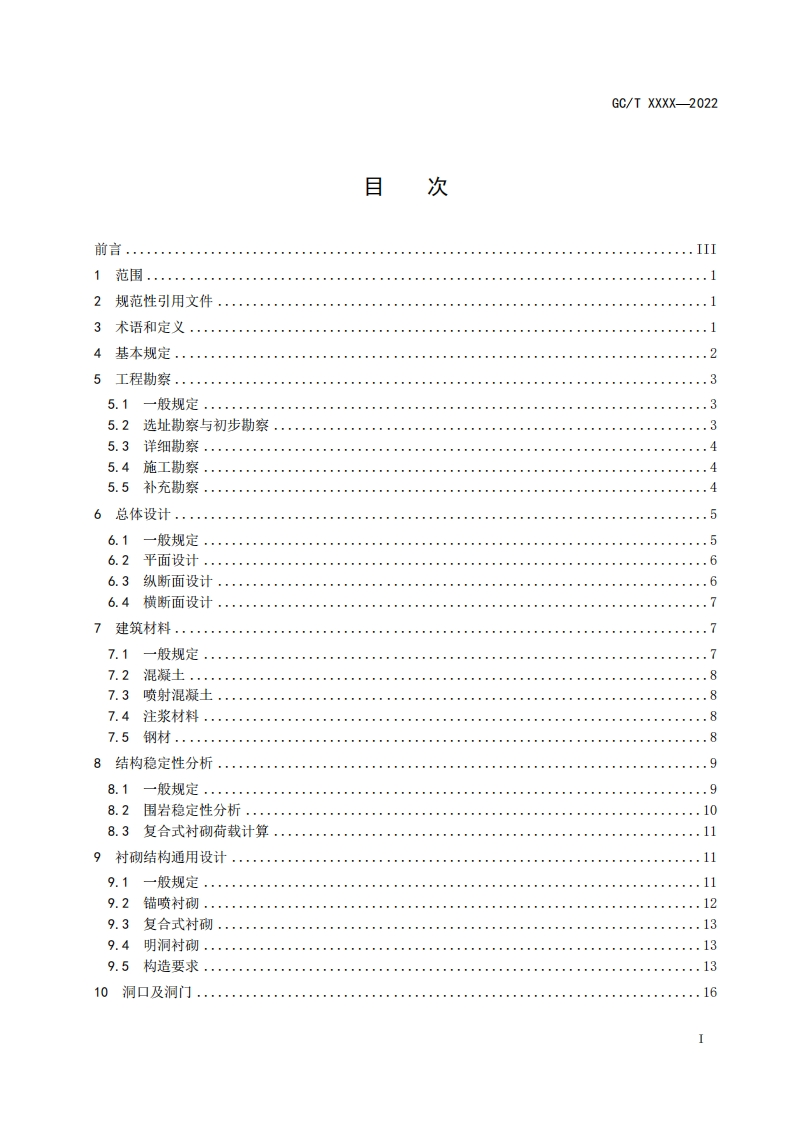 GC/T XXXX—2022

目 次

前言 ........ III
1 范围 ........ 1
2 规范性引用文件 ........ 1
3 术语和定义 ........ 1
4 基本规定 ........ 2
5 工程勘察 ........ 3
5.1 一般规定 ........ 3
5.2 选址勘察与初步勘察 ........ 3
5.3 详细勘察 ........ 4
5.4 施工勘察 ........ 4
5.5 补充勘察 ........ 4
6 总体设计 ........ 5
6.1 一般规定 ........ 5
6.2 平面设计 ........ 6
6.3 纵断面设计 ........ 6
6.4 横断面设计 ........ 7
7 建筑材料 ........ 7
7.1 一般规定 ........ 7
7.2 混凝土 ........ 8
7.3 喷射混凝土 ........ 8
7.4 注浆材料 ........ 8
7.5 钢材 ........ 8
8 结构稳定性分析 ........ 9
8.1 一般规定 ........ 9
8.2 围岩稳定性分析 ........ 10
8.3 复合式衬砌荷载计算 ........ 11
9 衬砌结构通用设计 ........ 11
9.1 一般规定 ........ 11
9.2 锚喷衬砌 ........ 12
9.3 复合式衬砌 ........ 13
9.4 明洞衬砌 ........ 13
9.5 构造要求 ........ 13
10 洞口及洞门 ........ 16

I